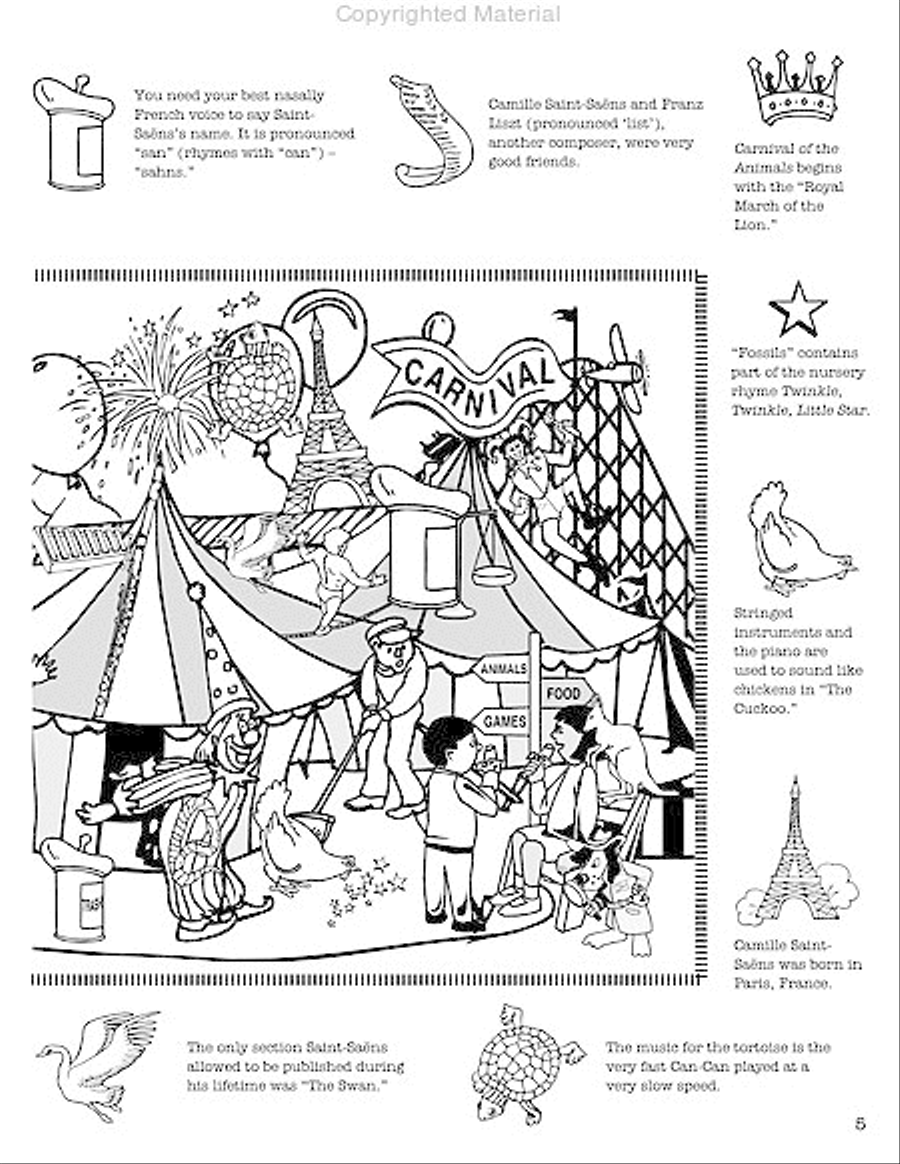 Copyrighted Material

You need your best nasally French voice to say Saint-Saëns's name. It is pronounced "san" (rhymes with "can") – "sahns."

Camille Saint-Saëns and Franz Liszt (pronounced 'list'), another composer, were very good friends.

Carnival of the Animals begins with the "Royal March of the Lion."

CARNIVAL

ANIMALS

FOOD

GAMES

"Fossils" contains part of the nursery rhyme Twinkle, Twinkle, Little Star.

Stringed instruments and the piano are used to sound like chickens in "The Cuckoo."

Camille Saint-Saëns was born in Paris, France.

The only section Saint-Saëns allowed to be published during his lifetime was "The Swan."

The music for the tortoise is the very fast Can-Can played at a very slow speed.

5